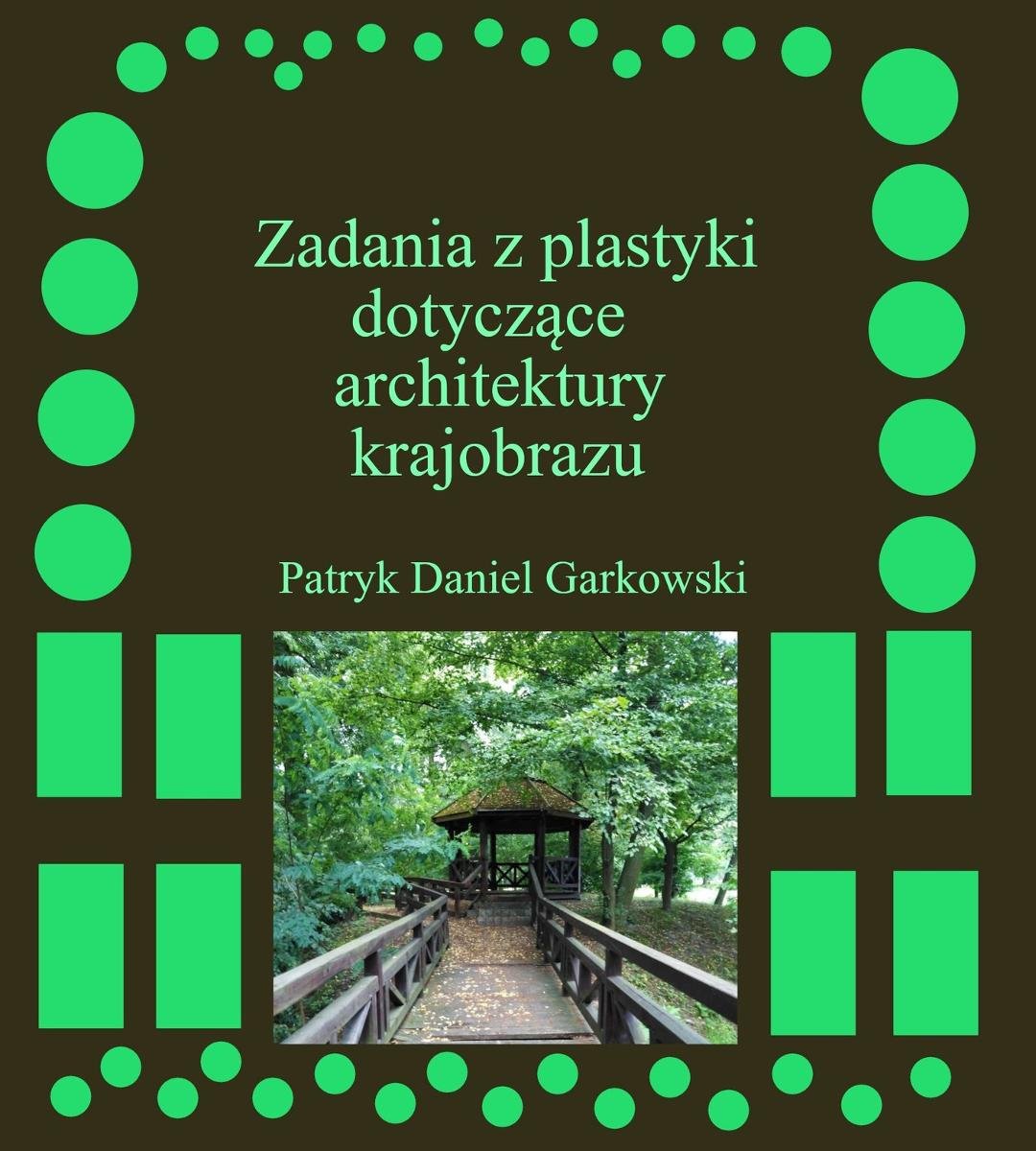 Zadania z plastyki dotyczące architektury krajobrazu

Patryk Daniel Garkowski